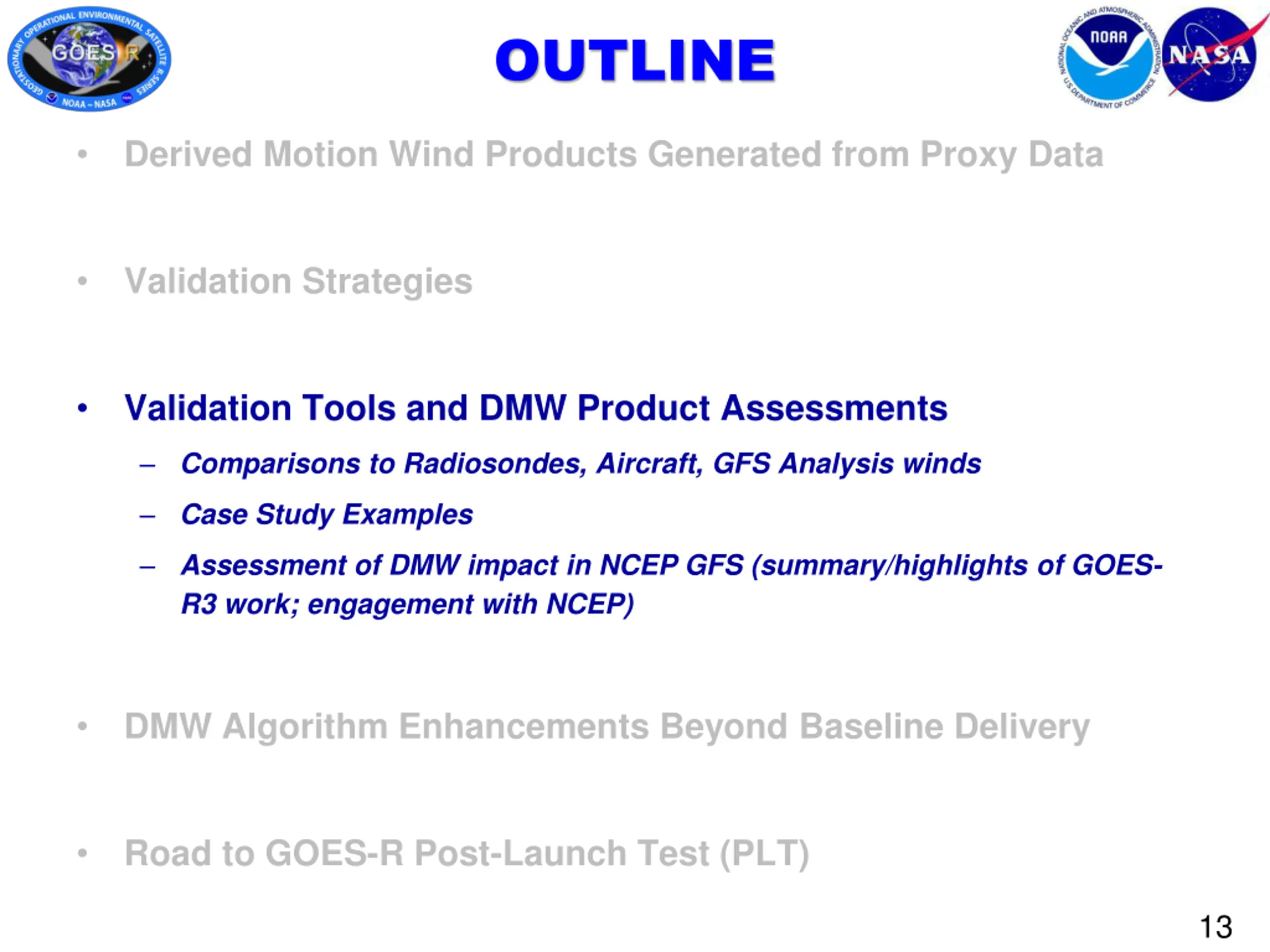 GEOSTATIONARY OPERATIONAL ENVIRONMENTAL SATELLITE R SERIES
GOES R
NOAA – NASA

OUTLINE

NATIONAL OCEANIC AND ATMOSPHERIC ADMINISTRATION
NOAA
U.S. DEPARTMENT OF COMMERCE

NASA

• Derived Motion Wind Products Generated from Proxy Data

• Validation Strategies

• Validation Tools and DMW Product Assessments
– Comparisons to Radiosondes, Aircraft, GFS Analysis winds
– Case Study Examples
– Assessment of DMW impact in NCEP GFS (summary/highlights of GOES-R3 work; engagement with NCEP)

• DMW Algorithm Enhancements Beyond Baseline Delivery

• Road to GOES-R Post-Launch Test (PLT)

13